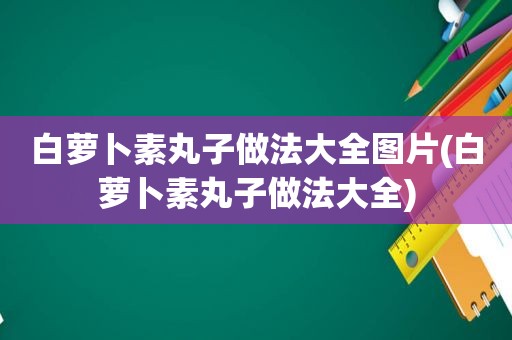 白萝卜素丸子做法大全图片(白萝卜素丸子做法大全)